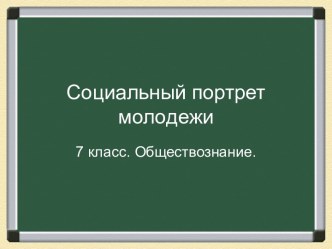 Социальный портрет молодежи

7 класс. Обществознание.